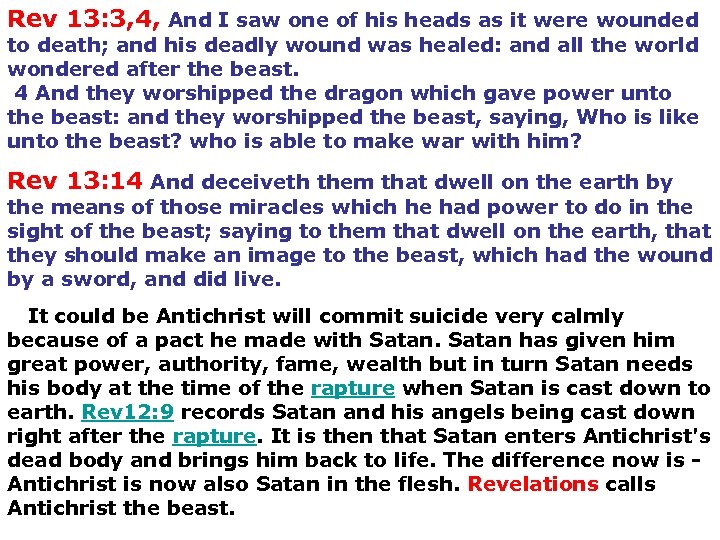 Rev 13:3,4, And I saw one of his heads as it were wounded to death; and his deadly wound was healed: and all the world wondered after the beast.

4 And they worshipped the dragon which gave power unto the beast: and they worshipped the beast, saying, Who is like unto the beast? who is able to make war with him?

Rev 13:14 And deceiveth them that dwell on the earth by the means of those miracles which he had power to do in the sight of the beast; saying to them that dwell on the earth, that they should make an image to the beast, which had the wound by a sword, and did live.

It could be Antichrist will commit suicide very calmly because of a pact he made with Satan. Satan has given him great power, authority, fame, wealth but in turn Satan needs his body at the time of the rapture when Satan is cast down to earth. Rev12:9 records Satan and his angels being cast down right after the rapture. It is then that Satan enters Antichrist's dead body and brings him back to life. The difference now is - Antichrist is now also Satan in the flesh. Revelations calls Antichrist the beast.